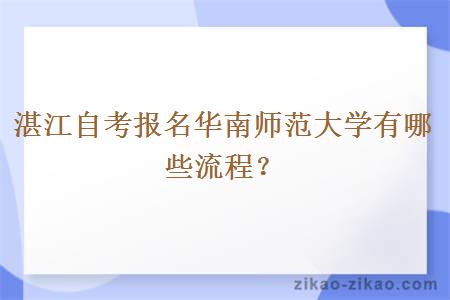 湛江自考报名华南师范大学有哪些流程？

zikao-zikao.com